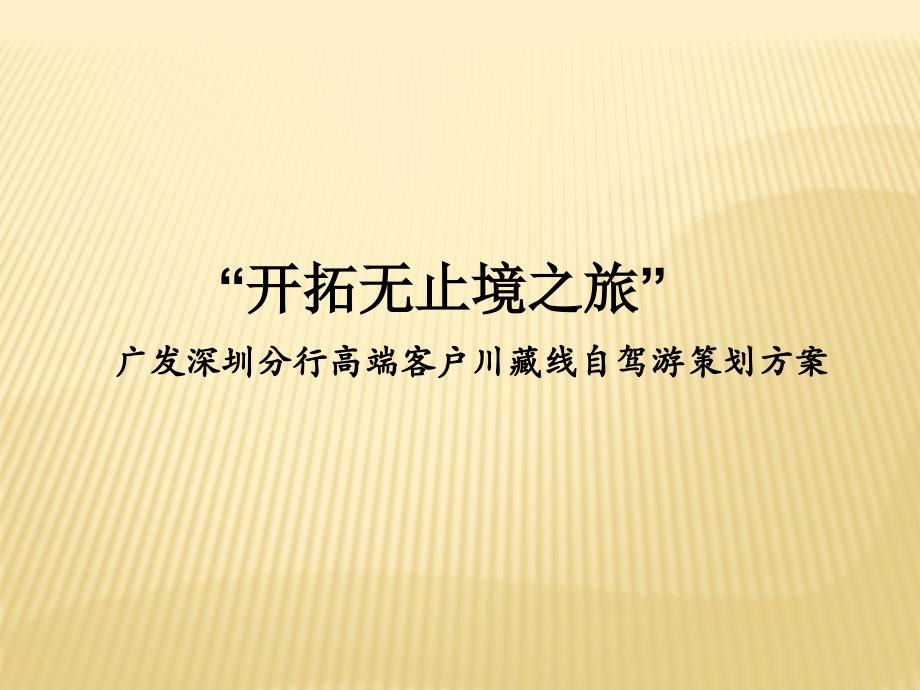 “开拓无止境之旅”

广发深圳分行高端客户川藏线自驾游策划方案